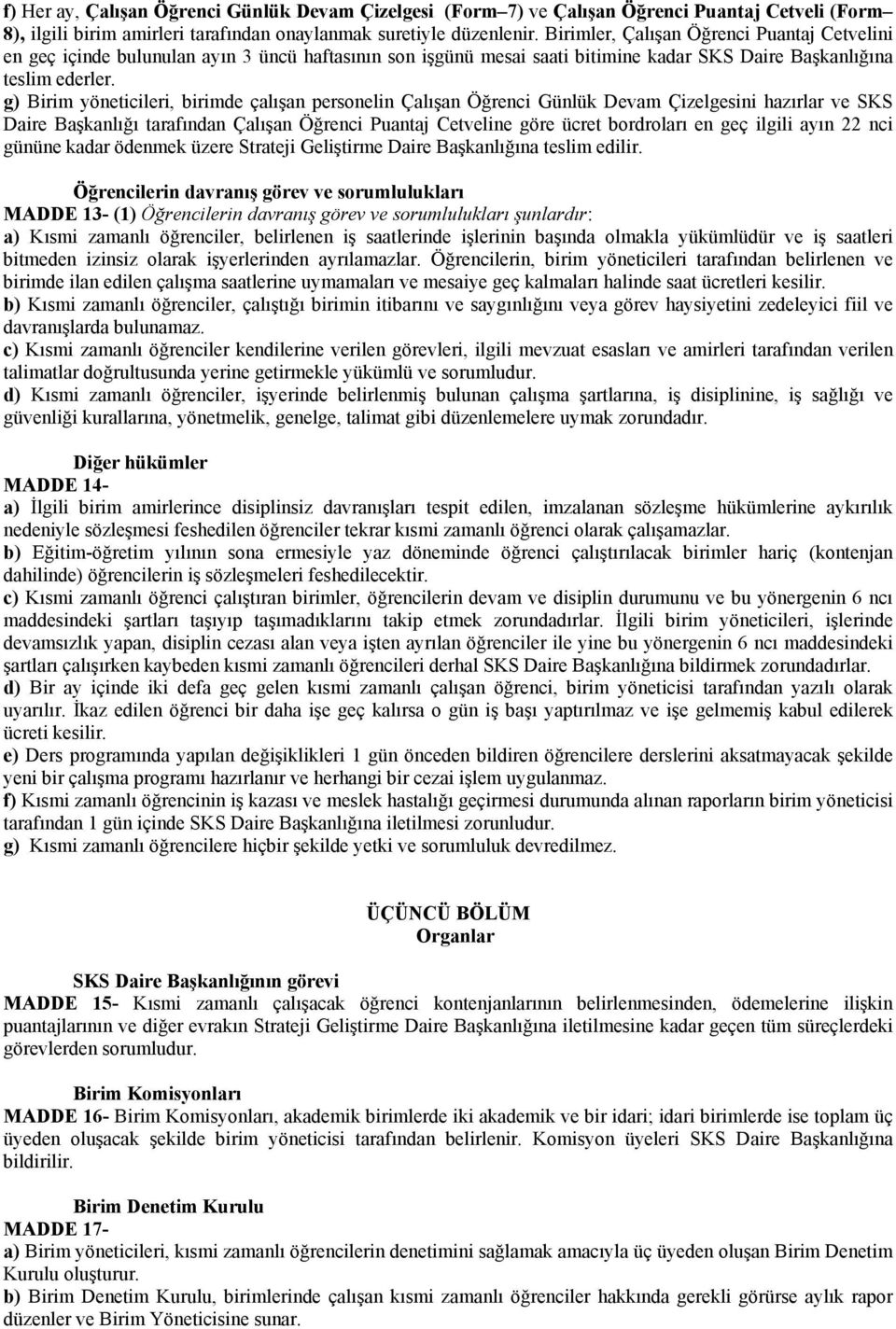 f) Her ay, Çalışan Öğrenci Günlük Devam Çizelgesi (Form–7) ve Çalışan Öğrenci Puantaj Cetveli (Form–8), ilgili birim amirleri tarafından onaylanmak suretiyle düzenlenir. Birimler, Çalışan Öğrenci Puantaj Cetvelini en geç içinde bulunulan ayın 3 üncü haftasının son işgünü mesai saati bitimine kadar SKS Daire Başkanlığına teslim ederler.

g) Birim yöneticileri, birimde çalışan personelin Çalışan Öğrenci Günlük Devam Çizelgesini hazırlar ve SKS Daire Başkanlığı tarafından Çalışan Öğrenci Puantaj Cetveline göre ücret bordroları en geç ilgili ayın 22 nci gününe kadar ödenmek üzere Strateji Geliştirme Daire Başkanlığına teslim edilir.

Öğrencilerin davranış görev ve sorumlulukları
MADDE 13- (1) Öğrencilerin davranış görev ve sorumlulukları şunlardır:
a) Kısmi zamanlı öğrenciler, belirlenen iş saatlerinde işlerinin başında olmakla yükümlüdür ve iş saatleri bitmeden izinsiz olarak işyerlerinden ayrılamazlar. Öğrencilerin, birim yöneticileri tarafından belirlenen ve birimde ilan edilen çalışma saatlerine uymamaları ve mesaiye geç kalmaları halinde saat ücretleri kesilir.
b) Kısmi zamanlı öğrenciler, çalıştığı birimin itibarını ve saygınlığını veya görev haysiyetini zedeleyici fiil ve davranışlarda bulunamaz.
c) Kısmi zamanlı öğrenciler kendilerine verilen görevleri, ilgili mevzuat esasları ve amirleri tarafından verilen talimatlar doğrultusunda yerine getirmekle yükümlü ve sorumludur.
d) Kısmi zamanlı öğrenciler, işyerinde belirlenmiş bulunan çalışma şartlarına, iş disiplinine, iş sağlığı ve güvenliği kurallarına, yönetmelik, genelge, talimat gibi düzenlemelere uymak zorundadır.

Diğer hükümler
MADDE 14-
a) İlgili birim amirlerince disiplinsiz davranışları tespit edilen, imzalanan sözleşme hükümlerine aykırılık nedeniyle sözleşmesi feshedilen öğrenciler tekrar kısmi zamanlı öğrenci olarak çalışamazlar.
b) Eğitim-öğretim yılının sona ermesiyle yaz döneminde öğrenci çalıştırılacak birimler hariç (kontenjan dahilinde) öğrencilerin iş sözleşmeleri feshedilecektir.
c) Kısmi zamanlı öğrenci çalıştıran birimler, öğrencilerin devam ve disiplin durumunu ve bu yönergenin 6 ncı maddesindeki şartları taşıyıp taşımadıklarını takip etmek zorundadırlar. İlgili birim yöneticileri, işlerinde devamsızlık yapan, disiplin cezası alan veya işten ayrılan öğrenciler ile yine bu yönergenin 6 ncı maddesindeki şartları çalışırken kaybeden kısmi zamanlı öğrencileri derhal SKS Daire Başkanlığına bildirmek zorundadırlar.
d) Bir ay içinde iki defa geç gelen kısmi zamanlı çalışan öğrenci, birim yöneticisi tarafından yazılı olarak uyarılır. İkaz edilen öğrenci bir daha işe geç kalırsa o gün iş başı yaptırılmaz ve işe gelmemiş kabul edilerek ücreti kesilir.
e) Ders programında yapılan değişiklikleri 1 gün önceden bildiren öğrencilere derslerini aksatmayacak şekilde yeni bir çalışma programı hazırlanır ve herhangi bir cezai işlem uygulanmaz.
f) Kısmi zamanlı öğrencinin iş kazası ve meslek hastalığı geçirmesi durumunda alınan raporların birim yöneticisi tarafından 1 gün içinde SKS Daire Başkanlığına iletilmesi zorunludur.
g) Kısmi zamanlı öğrencilere hiçbir şekilde yetki ve sorumluluk devredilmez.

ÜÇÜNCÜ BÖLÜM
Organlar

SKS Daire Başkanlığının görevi
MADDE 15- Kısmi zamanlı çalışacak öğrenci kontenjanlarının belirlenmesinden, ödemelerine ilişkin puantajlarının ve diğer evrakın Strateji Geliştirme Daire Başkanlığına iletilmesine kadar geçen tüm süreçlerdeki görevlerden sorumludur.

Birim Komisyonları
MADDE 16- Birim Komisyonları, akademik birimlerde iki akademik ve bir idari; idari birimlerde ise toplam üç üyeden oluşacak şekilde birim yöneticisi tarafından belirlenir. Komisyon üyeleri SKS Daire Başkanlığına bildirilir.

Birim Denetim Kurulu
MADDE 17-
a) Birim yöneticileri, kısmi zamanlı öğrencilerin denetimini sağlamak amacıyla üç üyeden oluşan Birim Denetim Kurulu oluşturur.
b) Birim Denetim Kurulu, birimlerinde çalışan kısmi zamanlı öğrenciler hakkında gerekli görürse aylık rapor düzenler ve Birim Yöneticisine sunar.